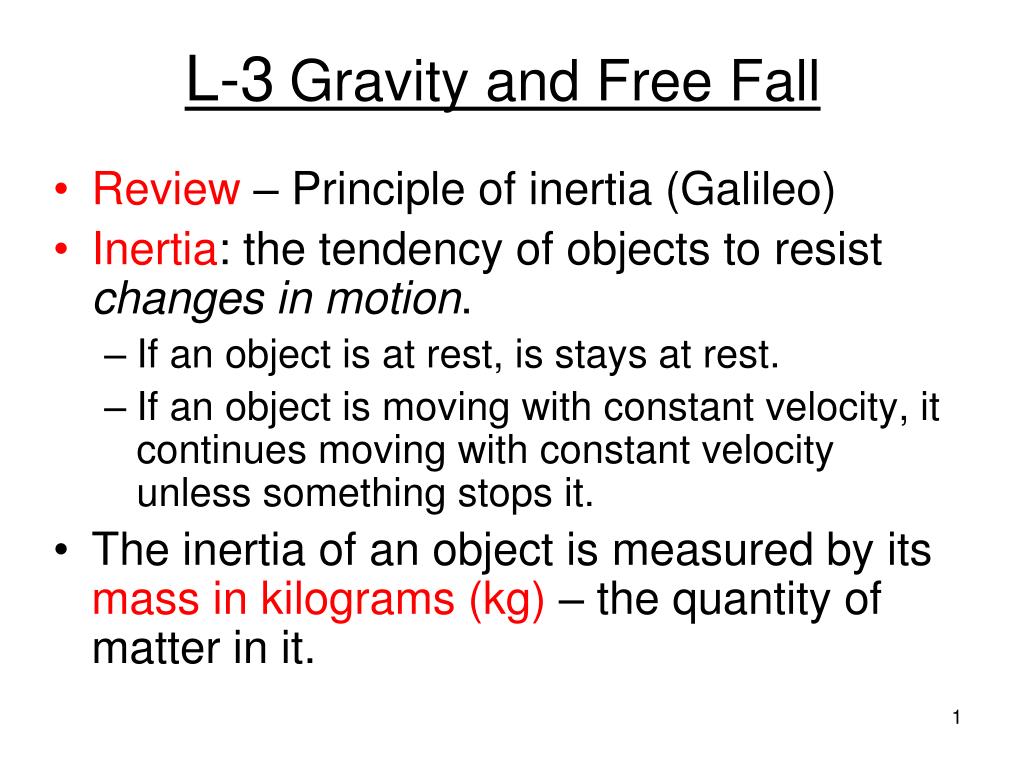 L-3 Gravity and Free Fall

• Review – Principle of inertia (Galileo)
• Inertia: the tendency of objects to resist changes in motion.
– If an object is at rest, is stays at rest.
– If an object is moving with constant velocity, it continues moving with constant velocity unless something stops it.
• The inertia of an object is measured by its mass in kilograms (kg) – the quantity of matter in it.

1